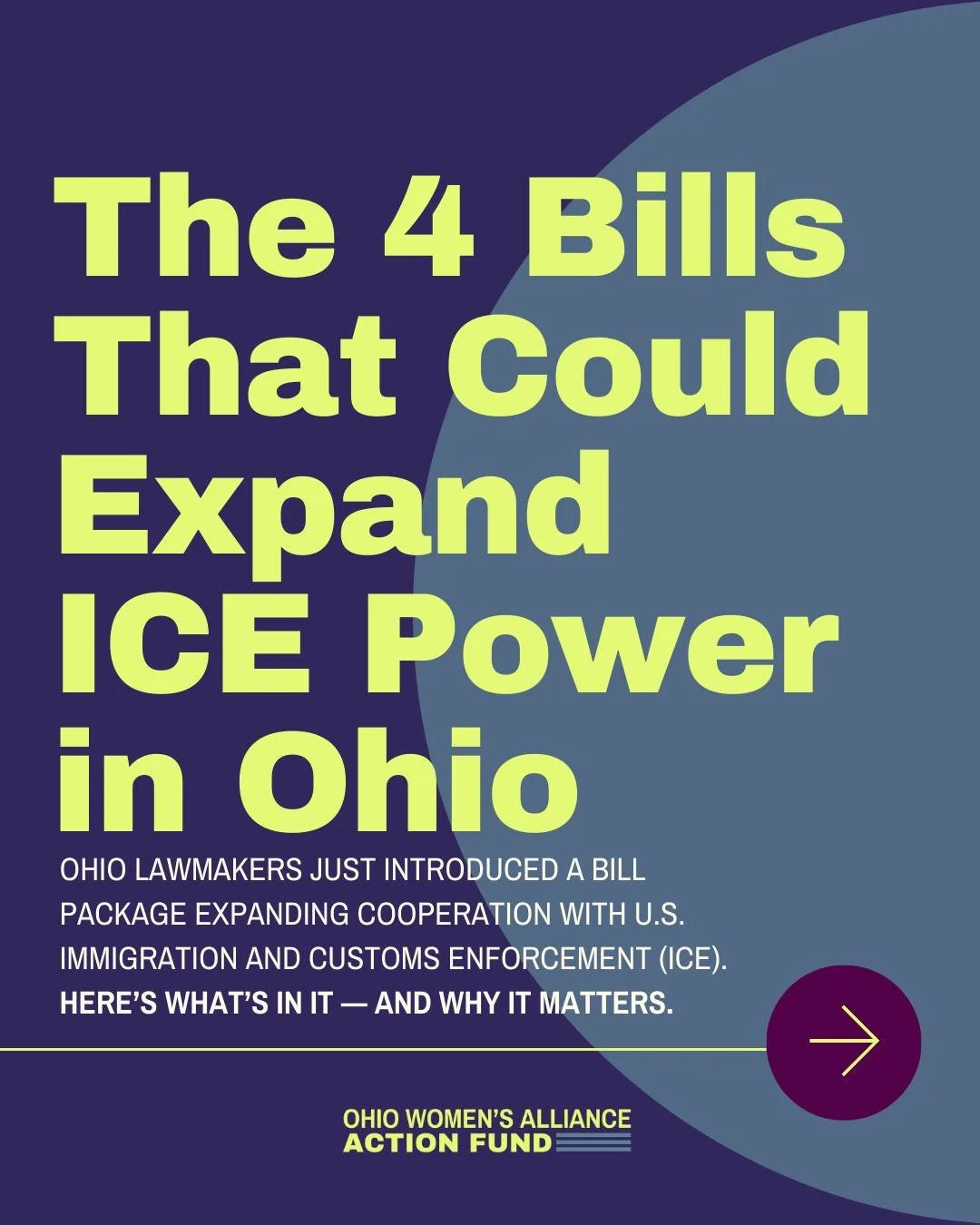 The 4 Bills That Could Expand ICE Power in Ohio

OHIO LAWMAKERS JUST INTRODUCED A BILL PACKAGE EXPANDING COOPERATION WITH U.S. IMMIGRATION AND CUSTOMS ENFORCEMENT (ICE). HERE'S WHAT'S IN IT — AND WHY IT MATTERS.

OHIO WOMEN'S ALLIANCE
ACTION FUND